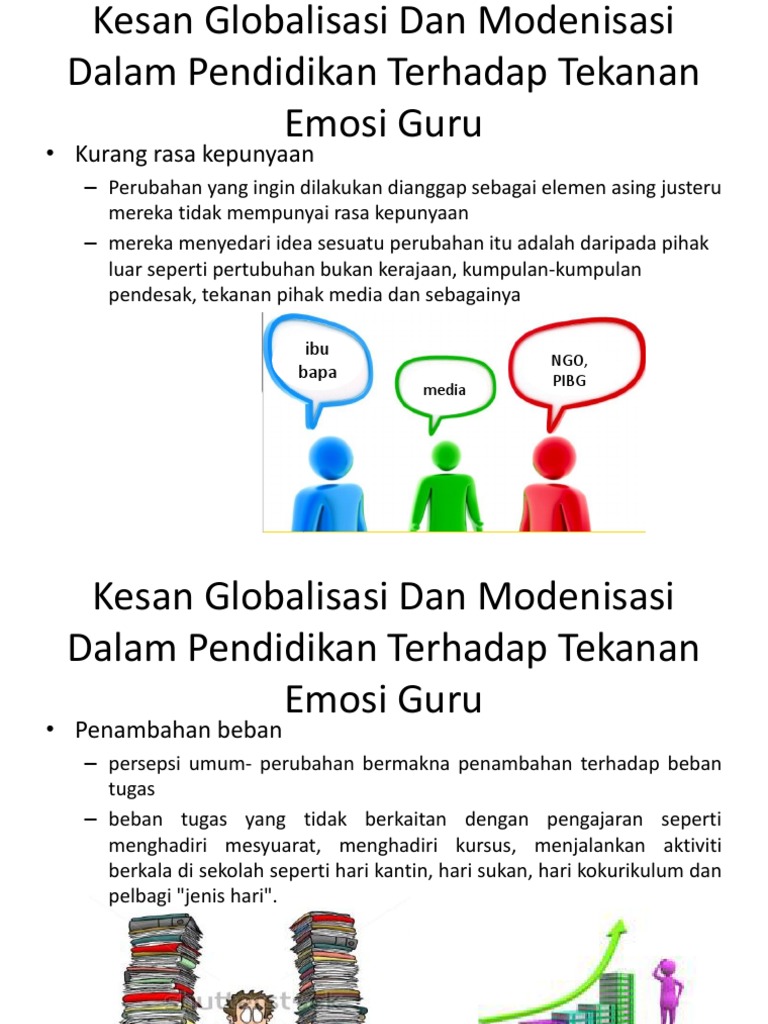 Kesan Globalisasi Dan Modenisasi Dalam Pendidikan Terhadap Tekanan Emosi Guru

• Kurang rasa kepunyaan
– Perubahan yang ingin dilakukan dianggap sebagai elemen asing justeru mereka tidak mempunyai rasa kepunyaan
– mereka menyedari idea sesuatu perubahan itu adalah daripada pihak luar seperti pertubuhan bukan kerajaan, kumpulan-kumpulan pendesak, tekanan pihak media dan sebagainya

ibu bapa

media

NGO, PIBG

Kesan Globalisasi Dan Modenisasi Dalam Pendidikan Terhadap Tekanan Emosi Guru

• Penambahan beban
– persepsi umum- perubahan bermakna penambahan terhadap beban tugas
– beban tugas yang tidak berkaitan dengan pengajaran seperti menghadiri mesyuarat, menghadiri kursus, menjalankan aktiviti berkala di sekolah seperti hari kantin, hari sukan, hari kokurikulum dan pelbagi "jenis hari".